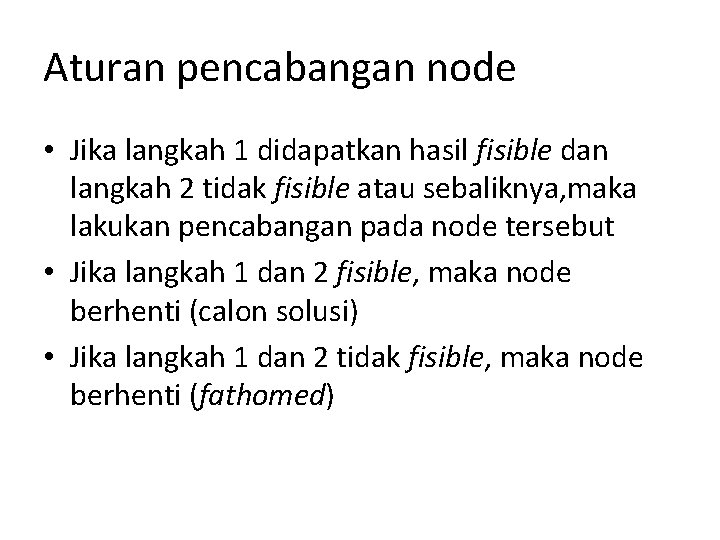 Aturan pencabangan node

• Jika langkah 1 didapatkan hasil fisible dan langkah 2 tidak fisible atau sebaliknya,maka lakukan pencabangan pada node tersebut
• Jika langkah 1 dan 2 fisible, maka node berhenti (calon solusi)
• Jika langkah 1 dan 2 tidak fisible, maka node berhenti (fathomed)